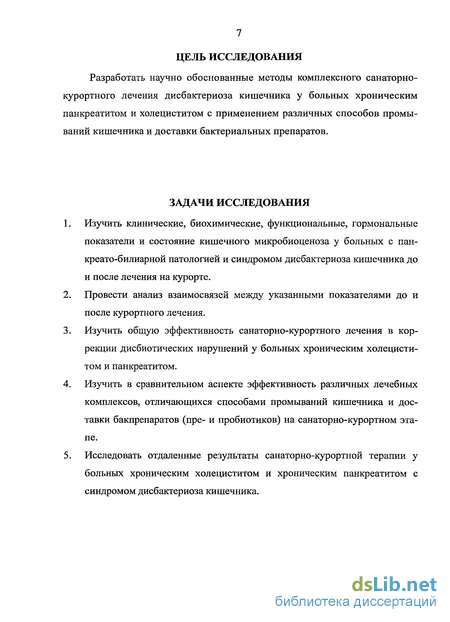 7

ЦЕЛЬ ИССЛЕДОВАНИЯ

Разработать научно обоснованные методы комплексного санаторно-курортного лечения дисбактериоза кишечника у больных хроническим панкреатитом и холециститом с применением различных способов промываний кишечника и доставки бактериальных препаратов.

ЗАДАЧИ ИССЛЕДОВАНИЯ

1. Изучить клинические, биохимические, функциональные, гормональные показатели и состояние кишечного микробиоценоза у больных с панкреато-билиарной патологией и синдромом дисбактериоза кишечника до и после лечения на курорте.

2. Провести анализ взаимосвязей между указанными показателями до и после курортного лечения.

3. Изучить общую эффективность санаторно-курортного лечения в коррекции дисбиотических нарушений у больных хроническим холециститом и панкреатитом.

4. Изучить в сравнительном аспекте эффективность различных лечебных комплексов, отличающихся способами промываний кишечника и доставки бакпрепаратов (пре- и пробиотиков) на санаторно-курортном этапе.

5. Исследовать отдаленные результаты санаторно-курортной терапии у больных хроническим холециститом и хроническим панкреатитом с синдромом дисбактериоза кишечника.

dsLib.net
библиотека диссертаций